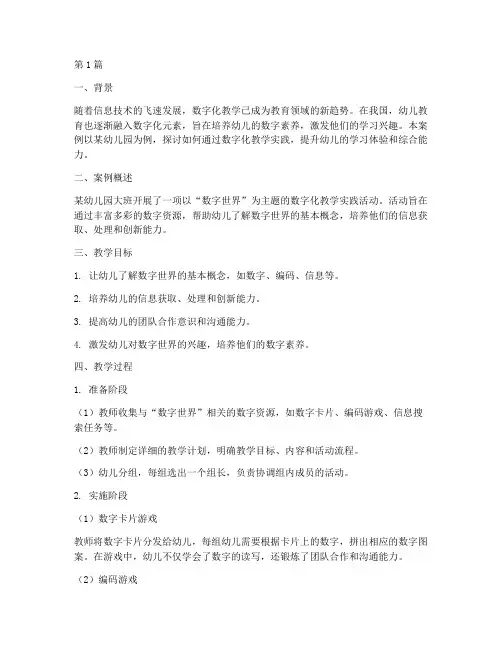 第1篇

一、背景

随着信息技术的飞速发展，数字化教学已成为教育领域的新趋势。在我国，幼儿教育也逐渐融入数字化元素，旨在培养幼儿的数字素养，激发他们的学习兴趣。本案例以某幼儿园为例，探讨如何通过数字化教学实践，提升幼儿的学习体验和综合能力。

二、案例概述

某幼儿园大班开展了一项以“数字世界”为主题的数字化教学实践活动。活动旨在通过丰富多彩的数字资源，帮助幼儿了解数字世界的基本概念，培养他们的信息获取、处理和创新能力。

三、教学目标

1. 让幼儿了解数字世界的基本概念，如数字、编码、信息等。

2. 培养幼儿的信息获取、处理和创新能力。

3. 提高幼儿的团队合作意识和沟通能力。

4. 激发幼儿对数字世界的兴趣，培养他们的数字素养。

四、教学过程

1. 准备阶段

（1）教师收集与“数字世界”相关的数字资源，如数字卡片、编码游戏、信息搜索任务等。

（2）教师制定详细的教学计划，明确教学目标、内容和活动流程。

（3）幼儿分组，每组选出一个组长，负责协调组内成员的活动。

2. 实施阶段

（1）数字卡片游戏

教师将数字卡片分发给幼儿，每组幼儿需要根据卡片上的数字，拼出相应的数字图案。在游戏中，幼儿不仅学会了数字的读写，还锻炼了团队合作和沟通能力。

（2）编码游戏